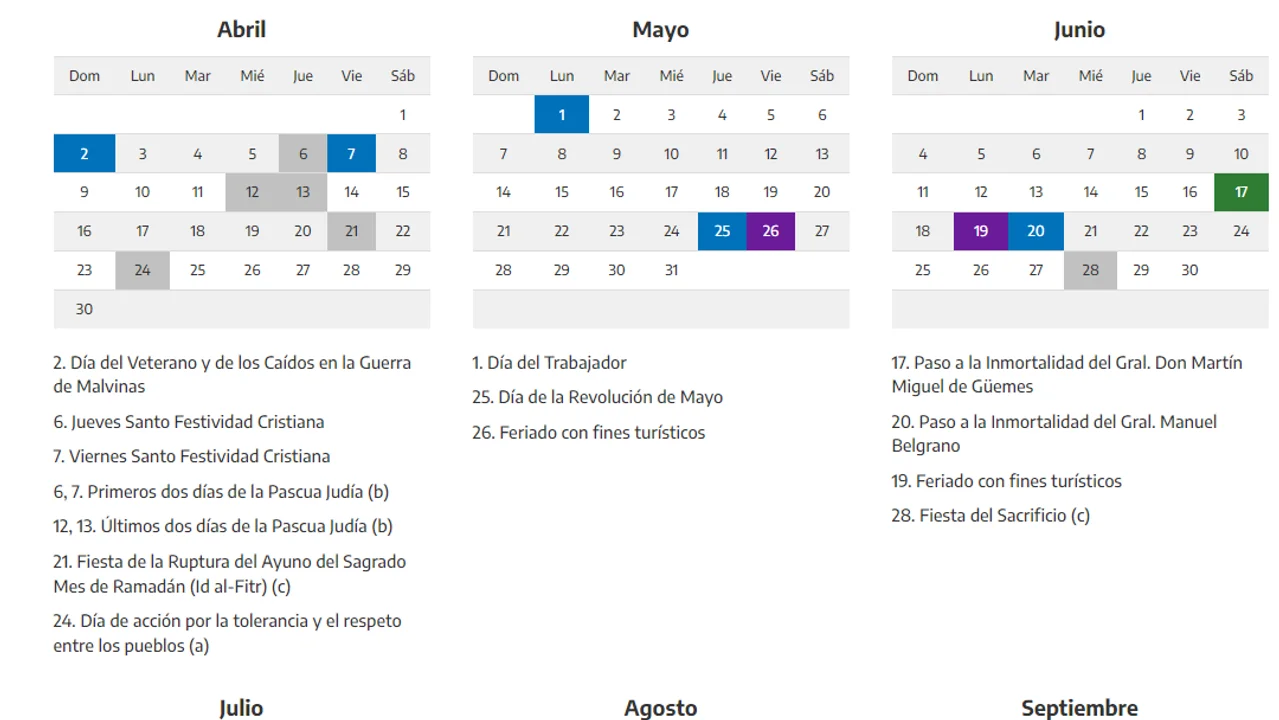 Abril

| Dom | Lun | Mar | Mié | Jue | Vie | Sáb |
|---|---|---|---|---|---|---|
| | | | | | | 1 |
| 2 | 3 | 4 | 5 | 6 | 7 | 8 |
| 9 | 10 | 11 | 12 | 13 | 14 | 15 |
| 16 | 17 | 18 | 19 | 20 | 21 | 22 |
| 23 | 24 | 25 | 26 | 27 | 28 | 29 |
| 30 | | | | | | |

2. Día del Veterano y de los Caídos en la Guerra de Malvinas

6. Jueves Santo Festividad Cristiana

7. Viernes Santo Festividad Cristiana

6, 7. Primeros dos días de la Pascua Judía (b)

12, 13. Últimos dos días de la Pascua Judía (b)

21. Fiesta de la Ruptura del Ayuno del Sagrado Mes de Ramadán (Id al-Fitr) (c)

24. Día de acción por la tolerancia y el respeto entre los pueblos (a)

Mayo

| Dom | Lun | Mar | Mié | Jue | Vie | Sáb |
|---|---|---|---|---|---|---|
| | 1 | 2 | 3 | 4 | 5 | 6 |
| 7 | 8 | 9 | 10 | 11 | 12 | 13 |
| 14 | 15 | 16 | 17 | 18 | 19 | 20 |
| 21 | 22 | 23 | 24 | 25 | 26 | 27 |
| 28 | 29 | 30 | 31 | | | |

1. Día del Trabajador

25. Día de la Revolución de Mayo

26. Feriado con fines turísticos

Junio

| Dom | Lun | Mar | Mié | Jue | Vie | Sáb |
|---|---|---|---|---|---|---|
| | | | | 1 | 2 | 3 |
| 4 | 5 | 6 | 7 | 8 | 9 | 10 |
| 11 | 12 | 13 | 14 | 15 | 16 | 17 |
| 18 | 19 | 20 | 21 | 22 | 23 | 24 |
| 25 | 26 | 27 | 28 | 29 | 30 | |

17. Paso a la Inmortalidad del Gral. Don Martín Miguel de Güemes

20. Paso a la Inmortalidad del Gral. Manuel Belgrano

19. Feriado con fines turísticos

28. Fiesta del Sacrificio (c)

Julio

Agosto

Septiembre